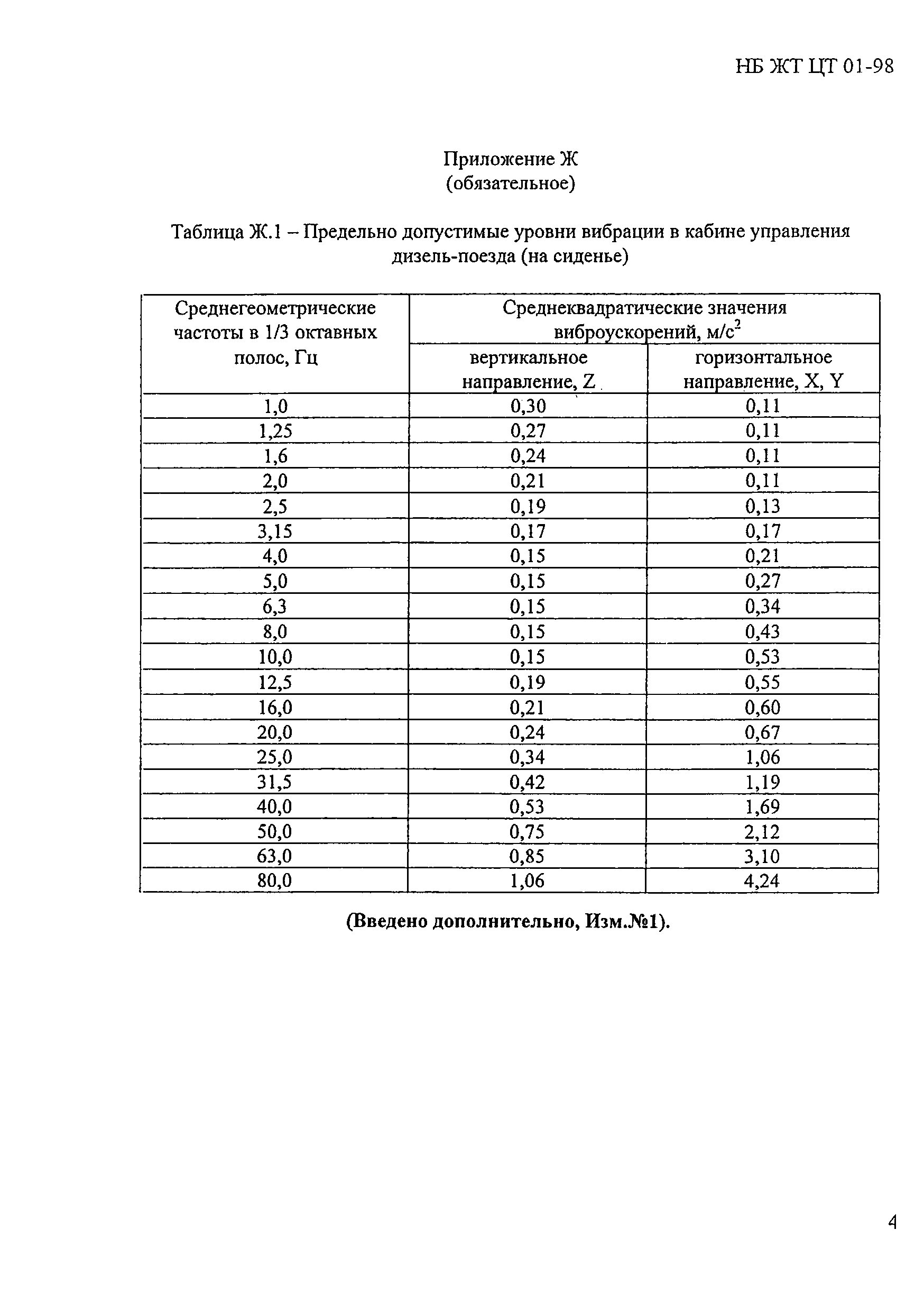 НБ ЖТ ЦТ 01-98

Приложение Ж
(обязательное)

Таблица Ж.1 – Предельно допустимые уровни вибрации в кабине управления дизель-поезда (на сиденье)

| Среднегеометрические частоты в 1/3 октавных полос, Гц | Среднеквадратические значения виброускорений, м/с$^2$ вертикальное направление, Z | Среднеквадратические значения виброускорений, м/с$^2$ горизонтальное направление, X, Y |
|---|---|---|
| 1,0 | 0,30 | 0,11 |
| 1,25 | 0,27 | 0,11 |
| 1,6 | 0,24 | 0,11 |
| 2,0 | 0,21 | 0,11 |
| 2,5 | 0,19 | 0,13 |
| 3,15 | 0,17 | 0,17 |
| 4,0 | 0,15 | 0,21 |
| 5,0 | 0,15 | 0,27 |
| 6,3 | 0,15 | 0,34 |
| 8,0 | 0,15 | 0,43 |
| 10,0 | 0,15 | 0,53 |
| 12,5 | 0,19 | 0,55 |
| 16,0 | 0,21 | 0,60 |
| 20,0 | 0,24 | 0,67 |
| 25,0 | 0,34 | 1,06 |
| 31,5 | 0,42 | 1,19 |
| 40,0 | 0,53 | 1,69 |
| 50,0 | 0,75 | 2,12 |
| 63,0 | 0,85 | 3,10 |
| 80,0 | 1,06 | 4,24 |

(Введено дополнительно, Изм.№1).

4